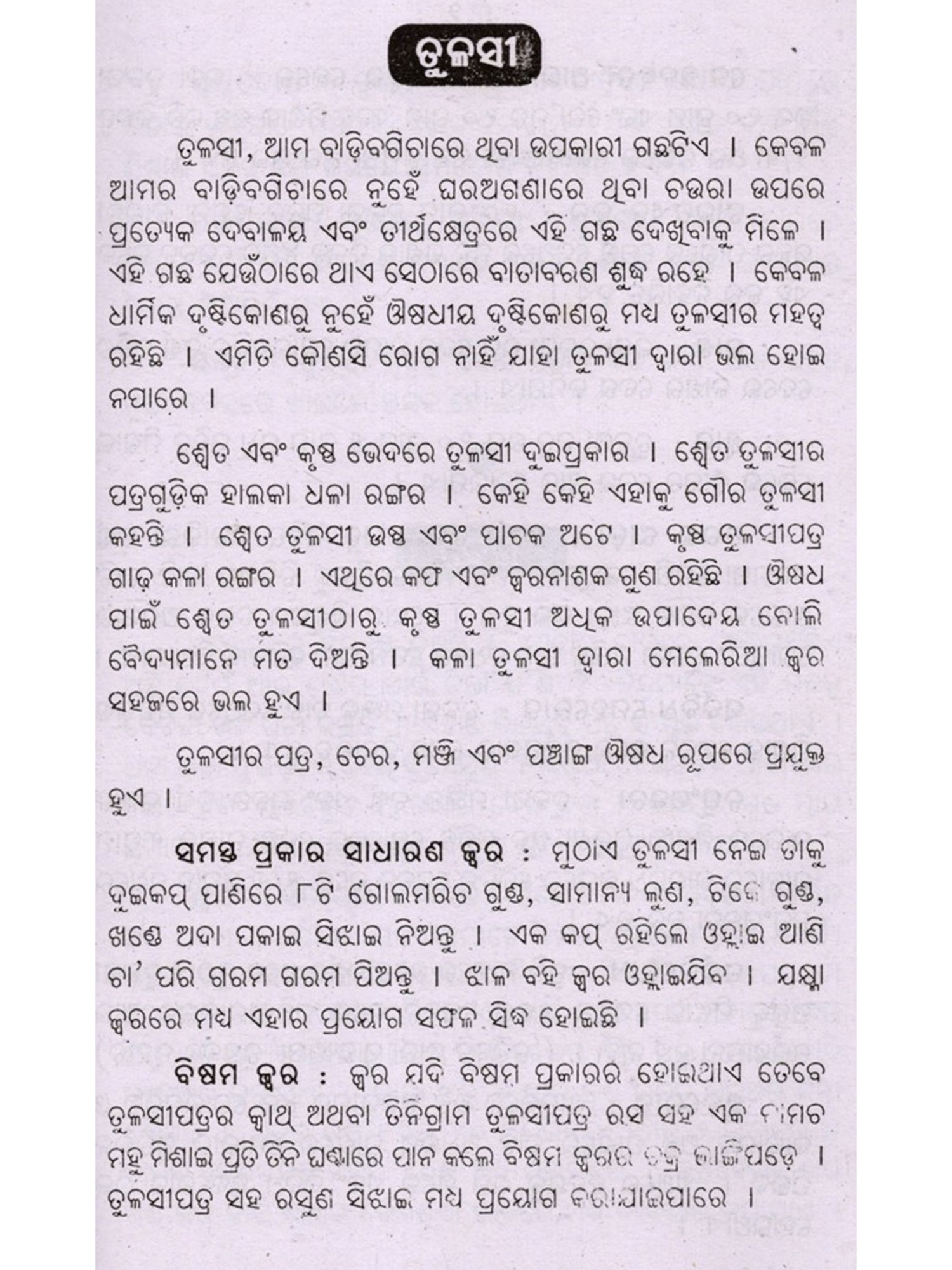 ତୁଳସୀ

ତୁଳସୀ, ଆମ ବାଡ଼ିବଗିଚାରେ ଥିବା ଉପକାରୀ ଗଛଟିଏ । କେବଳ ଆମର ବାଡ଼ିବଗିଚାରେ ନୁହେଁ ଘରଅଗଣାରେ ଥିବା ଚଉରା ଉପରେ ପ୍ରତ୍ୟେକ ଦେବାଳୟ ଏବଂ ତୀର୍ଥକ୍ଷେତ୍ରରେ ଏହି ଗଛ ଦେଖିବାକୁ ମିଳେ । ଏହି ଗଛ ଯେଉଁଠାରେ ଥାଏ ସେଠାରେ ବାତାବରଣ ଶୁଦ୍ଧ ରହେ । କେବଳ ଧାର୍ମିକ ଦୃଷ୍ଟିକୋଣରୁ ନୁହେଁ ଔଷଧୀୟ ଦୃଷ୍ଟିକୋଣରୁ ମଧ୍ୟ ତୁଳସୀର ମହତ୍ୱ ରହିଛି । ଏମିତି କୌଣସି ରୋଗ ନାହିଁ ଯାହା ତୁଳସୀ ଦ୍ୱାରା ଭଲ ହୋଇ ନପାରେ ।

ଶ୍ୱେତ ଏବଂ କୃଷ୍ଣ ଭେଦରେ ତୁଳସୀ ଦୁଇପ୍ରକାର । ଶ୍ୱେତ ତୁଳସୀର ପତ୍ରଗୁଡ଼ିକ ହାଲକା ଧଳା ରଙ୍ଗର । କେହି କେହି ଏହାକୁ ଗୌର ତୁଳସୀ କହନ୍ତି । ଶ୍ୱେତ ତୁଳସୀ ଉଷ୍ଣ ଏବଂ ପାଚକ ଅଟେ । କୃଷ୍ଣ ତୁଳସୀପତ୍ର ଗାଢ଼ କଳା ରଙ୍ଗର । ଏଥିରେ କଫ ଏବଂ ଜ୍ୱରନାଶକ ଗୁଣ ରହିଛି । ଔଷଧ ପାଇଁ ଶ୍ୱେତ ତୁଳସୀଠାରୁ କୃଷ୍ଣ ତୁଳସୀ ଅଧିକ ଉପାଦେୟ ବୋଲି ବୈଦ୍ୟମାନେ ମତ ଦିଅନ୍ତି । କଳା ତୁଳସୀ ଦ୍ୱାରା ମେଲେରିଆ ଜ୍ୱର ସହଜରେ ଭଲ ହୁଏ ।

ତୁଳସୀର ପତ୍ର, ଚେର, ମଞ୍ଜି ଏବଂ ପଞ୍ଚାଙ୍ଗ ଔଷଧ ରୂପରେ ପ୍ରଯୁକ୍ତ ହୁଏ ।

ସମସ୍ତ ପ୍ରକାର ସାଧାରଣ ଜ୍ୱର : ମୁଠାଏ ତୁଳସୀ ନେଇ ତାକୁ ଦୁଇକପ୍ ପାଣିରେ ୮ଟି ଗୋଲମରିଚ ଗୁଣ୍ଡ, ସାମାନ୍ୟ ଲୁଣ, ଟିକେ ଗୁଣ୍ଡ, ଖଣ୍ଡେ ଅଦା ପକାଇ ସିଝାଇ ନିଅନ୍ତୁ । ଏକ କପ୍ ରହିଲେ ଓହ୍ଲାଇ ଆଣି ଚା' ପରି ଗରମ ଗରମ ପିଅନ୍ତୁ । ଝାଳ ବହି ଜ୍ୱର ଓହ୍ଲାଇଯିବ । ଯକ୍ଷ୍ମା ଜ୍ୱରରେ ମଧ୍ୟ ଏହାର ପ୍ରୟୋଗ ସଫଳ ସିଦ୍ଧ ହୋଇଛି ।

ବିଷମ ଜ୍ୱର : ଜ୍ୱର ଯଦି ବିଷମ ପ୍ରକାରର ହୋଇଥାଏ ତେବେ ତୁଳସୀପତ୍ରର କ୍ୱାଥ୍ ଅଥବା ତିନିଗ୍ରାମ ତୁଳସୀପତ୍ର ରସ ସହ ଏକ ଚାମଚ ମହୁ ମିଶାଇ ପ୍ରତି ତିନି ଘଣ୍ଟାରେ ପାନ କଲେ ବିଷମ ଜ୍ୱରର ଚକ୍ର ଭାଙ୍ଗିପଡ଼େ । ତୁଳସୀପତ୍ର ସହ ରସୁଣ ସିଝାଇ ମଧ୍ୟ ପ୍ରୟୋଗ କରାଯାଇପାରେ ।